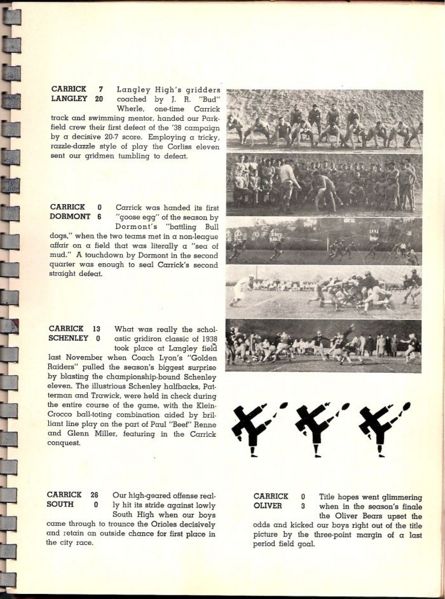 CARRICK 7
LANGLEY 20

Langley High's gridders coached by J. R. "Bud" Wherle, one-time Carrick track and swimming mentor, handed our Parkfield crew their first defeat of the '38 campaign by a decisive 20-7 score. Employing a tricky, razzle-dazzle style of play the Corliss eleven sent our gridmen tumbling to defeat.

CARRICK 0
DORMONT 6

Carrick was handed its first "goose egg" of the season by Dormont's "battling Bull dogs," when the two teams met in a non-league affair on a field that was literally a "sea of mud." A touchdown by Dormont in the second quarter was enough to seal Carrick's second straight defeat.

CARRICK 13
SCHENLEY 0

What was really the scholastic gridiron classic of 1938 took place at Langley field last November when Coach Lyon's "Golden Raiders" pulled the season's biggest surprise by blasting the championship-bound Schenley eleven. The illustrious Schenley halfbacks, Patterman and Trawick, were held in check during the entire course of the game, with the Klein-Crocco ball-toting combination aided by brilliant line play on the part of Paul "Beef" Renne and Glenn Miller, featuring in the Carrick conquest.

CARRICK 26
SOUTH 0

Our high-geared offense really hit its stride against lowly South High when our boys came through to trounce the Orioles decisively and retain an outside chance for first place in the city race.

CARRICK 0
OLIVER 3

Title hopes went glimmering when in the season's finale the Oliver Bears upset the odds and kicked our boys right out of the title picture by the three-point margin of a last period field goal.